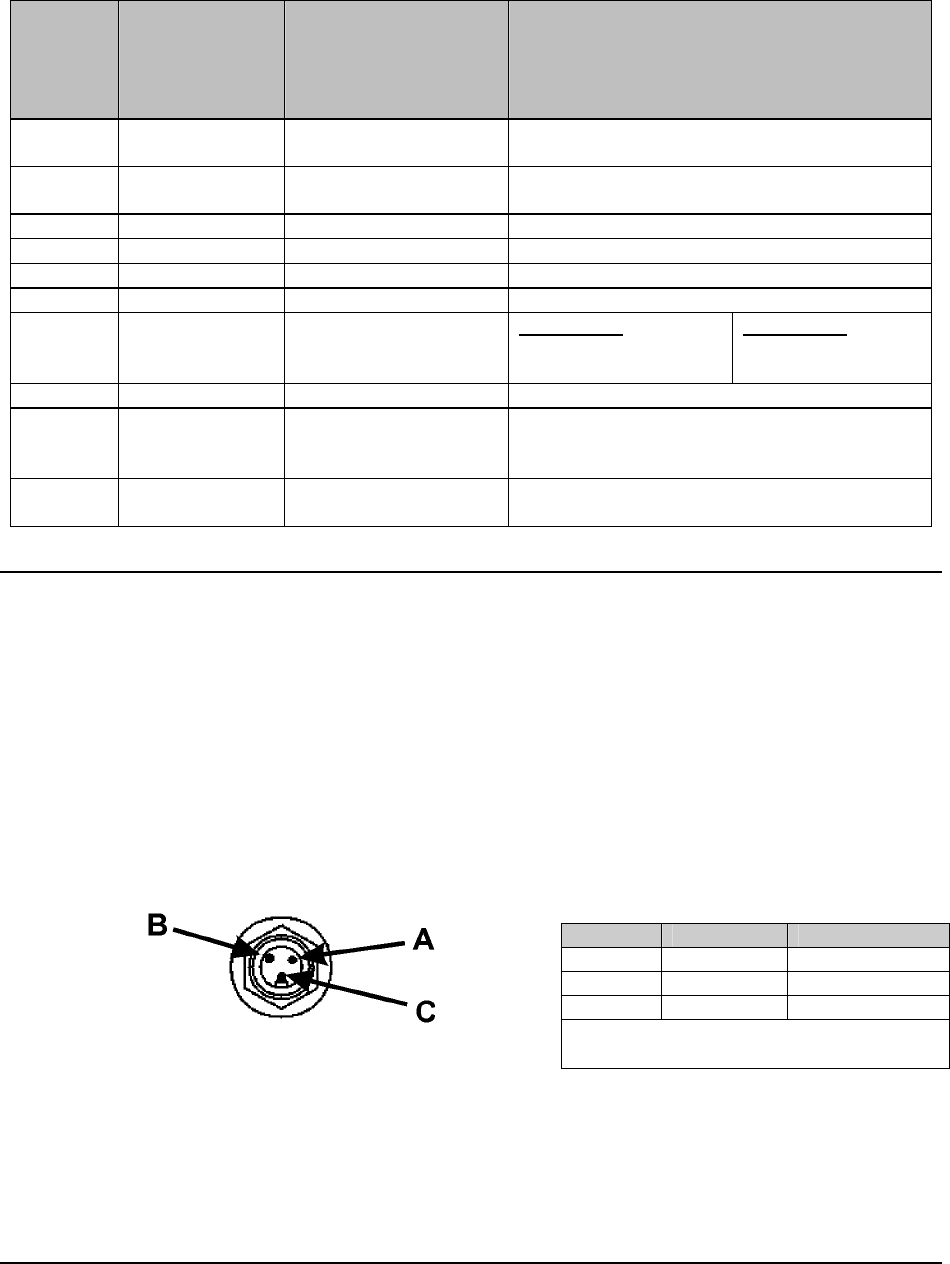 B

A

C